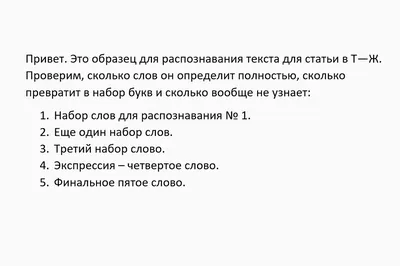 Привет. Это образец для распознавания текста для статьи в Т—Ж. Проверим, сколько слов он определит полностью, сколько превратит в набор букв и сколько вообще не узнает:

1. Набор слов для распознавания № 1.
2. Еще один набор слов.
3. Третий набор слово.
4. Экспрессия – четвертое слово.
5. Финальное пятое слово.